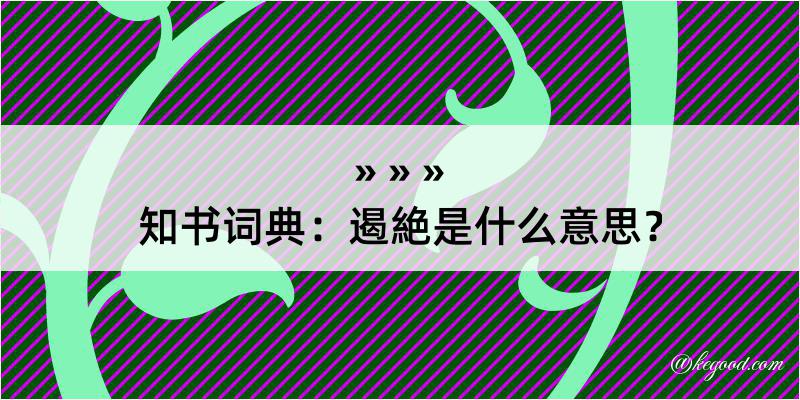 » » »
知书词典：遏絶是什么意思？

@kegood.com